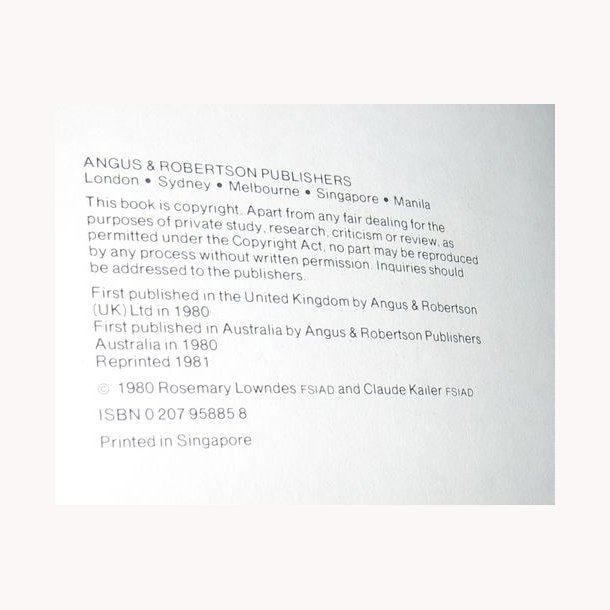 ANGUS & ROBERTSON PUBLISHERS
London • Sydney • Melbourne • Singapore • Manila

This book is copyright. Apart from any fair dealing for the purposes of private study, research, criticism or review, as permitted under the Copyright Act, no part may be reproduced by any process without written permission. Inquiries should be addressed to the publishers.

First published in the United Kingdom by Angus & Robertson (UK) Ltd in 1980
First published in Australia by Angus & Robertson Publishers Australia in 1980
Reprinted 1981

© 1980 Rosemary Lowndes FSIAD and Claude Kailer FSIAD

ISBN 0 207 95885 8

Printed in Singapore